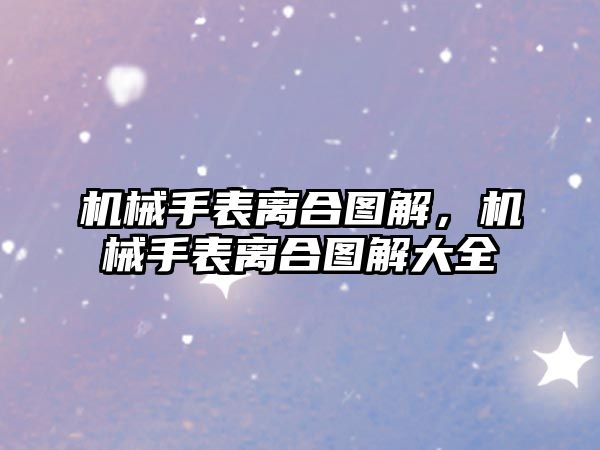 机械手表离合图解，机械手表离合图解大全